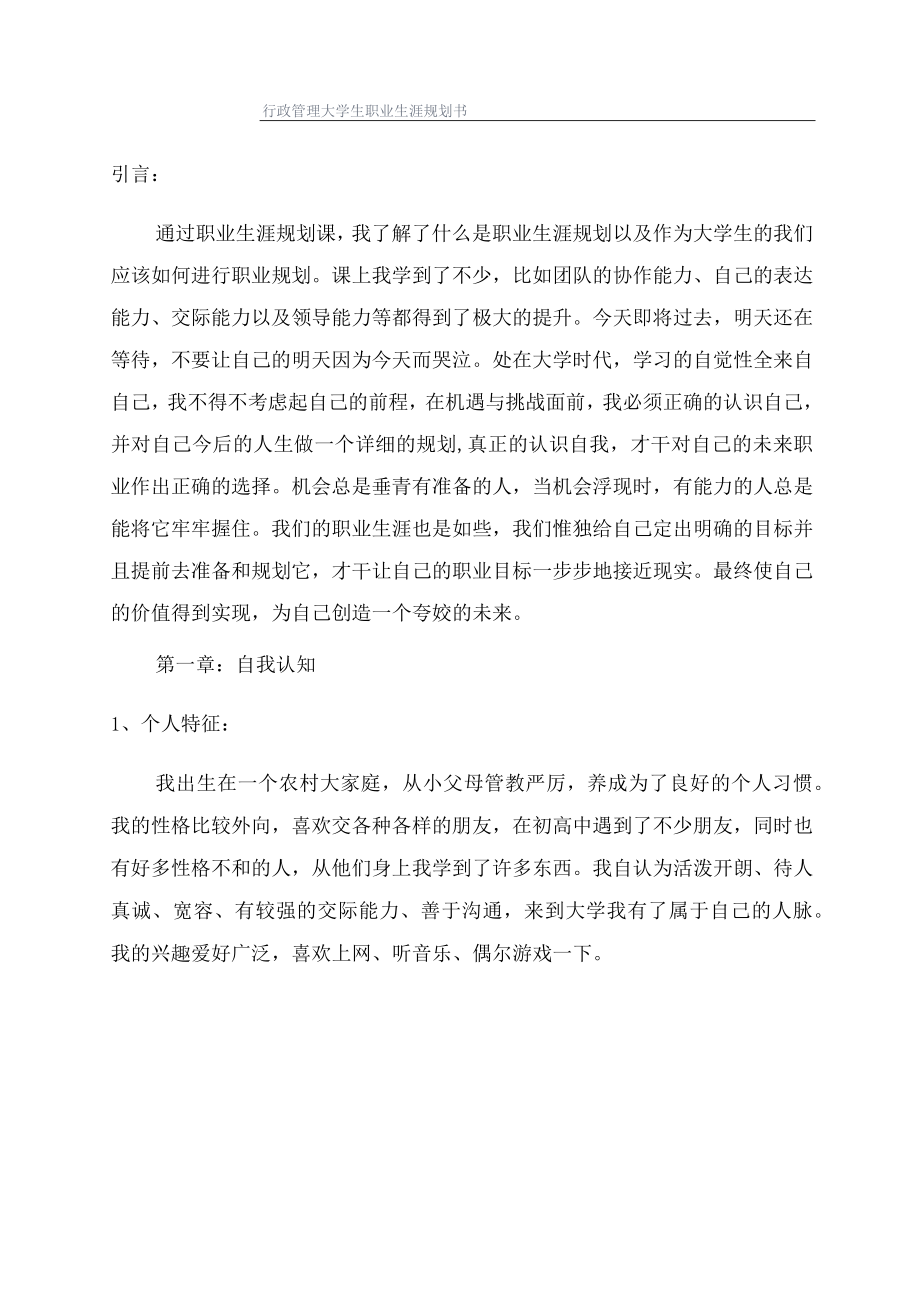 行政管理大学生职业生涯规划书

引言：

通过职业生涯规划课，我了解了什么是职业生涯规划以及作为大学生的我们应该如何进行职业规划。课上我学到了不少，比如团队的协作能力、自己的表达能力、交际能力以及领导能力等都得到了极大的提升。今天即将过去，明天还在等待，不要让自己的明天因为今天而哭泣。处在大学时代，学习的自觉性全来自自己，我不得不考虑起自己的前程，在机遇与挑战面前，我必须正确的认识自己，并对自己今后的人生做一个详细的规划,真正的认识自我，才干对自己的未来职业作出正确的选择。机会总是垂青有准备的人，当机会浮现时，有能力的人总是能将它牢牢握住。我们的职业生涯也是如些，我们惟独给自己定出明确的目标并且提前去准备和规划它，才干让自己的职业目标一步步地接近现实。最终使自己的价值得到实现，为自己创造一个夸姣的未来。

第一章：自我认知

1、个人特征：

我出生在一个农村大家庭，从小父母管教严厉，养成为了良好的个人习惯。我的性格比较外向，喜欢交各种各样的朋友，在初高中遇到了不少朋友，同时也有好多性格不和的人，从他们身上我学到了许多东西。我自认为活泼开朗、待人真诚、宽容、有较强的交际能力、善于沟通，来到大学我有了属于自己的人脉。我的兴趣爱好广泛，喜欢上网、听音乐、偶尔游戏一下。